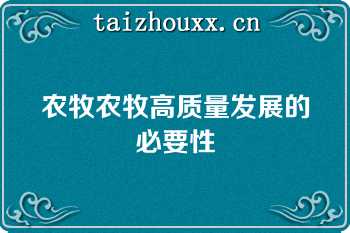 taizhouxx.cn

农牧农牧高质量发展的必要性